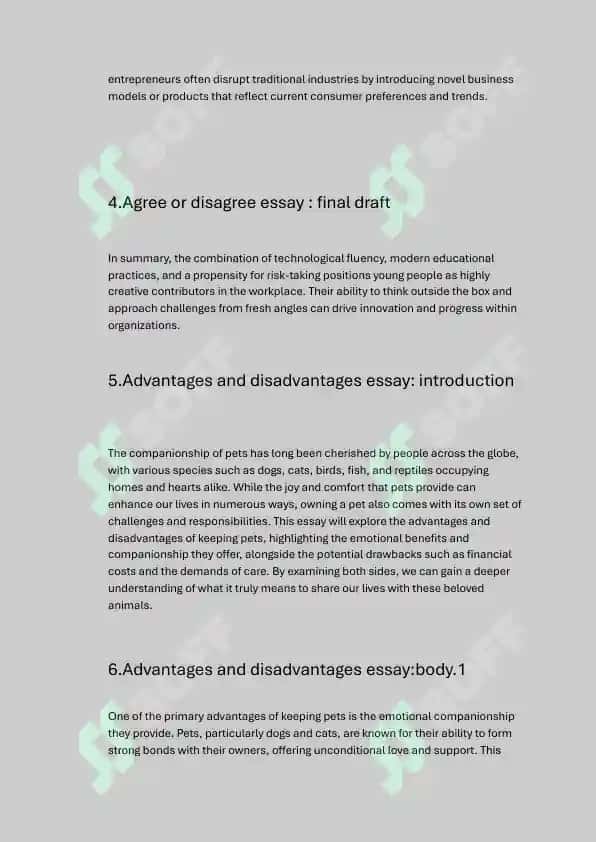 entrepreneurs often disrupt traditional industries by introducing novel business models or products that reflect current consumer preferences and trends.

4.Agree or disagree essay : final draft

In summary, the combination of technological fluency, modern educational practices, and a propensity for risk-taking positions young people as highly creative contributors in the workplace. Their ability to think outside the box and approach challenges from fresh angles can drive innovation and progress within organizations.

5.Advantages and disadvantages essay: introduction

The companionship of pets has long been cherished by people across the globe, with various species such as dogs, cats, birds, fish, and reptiles occupying homes and hearts alike. While the joy and comfort that pets provide can enhance our lives in numerous ways, owning a pet also comes with its own set of challenges and responsibilities. This essay will explore the advantages and disadvantages of keeping pets, highlighting the emotional benefits and companionship they offer, alongside the potential drawbacks such as financial costs and the demands of care. By examining both sides, we can gain a deeper understanding of what it truly means to share our lives with these beloved animals.

6.Advantages and disadvantages essay:body.1

One of the primary advantages of keeping pets is the emotional companionship they provide. Pets, particularly dogs and cats, are known for their ability to form strong bonds with their owners, offering unconditional love and support. This

SOFF